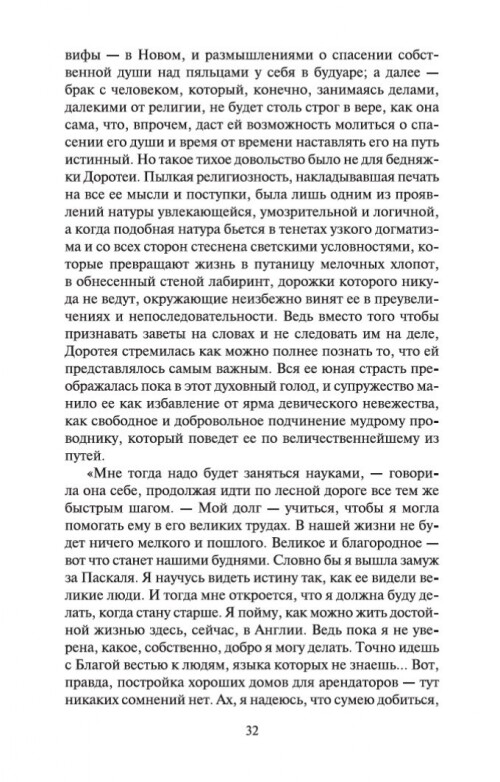 вифы — в Новом, и размышлениями о спасении собственной души над пяльцами у себя в будуаре; а далее — брак с человеком, который, конечно, занимаясь делами, далекими от религии, не будет столь строг в вере, как она сама, что, впрочем, даст ей возможность молиться о спасении его души и время от времени наставлять его на путь истинный. Но такое тихое довольство было не для бедняжки Доротеи. Пылкая религиозность, накладывавшая печать на все ее мысли и поступки, была лишь одним из проявлений натуры увлекающейся, умозрительной и логичной, а когда подобная натура бьется в тенетах узкого догматизма и со всех сторон стеснена светскими условностями, которые превращают жизнь в путаницу мелочных хлопот, в обнесенный стеной лабиринт, дорожки которого никуда не ведут, окружающие неизбежно винят ее в преувеличениях и непоследовательности. Ведь вместо того чтобы признавать заветы на словах и не следовать им на деле, Доротея стремилась как можно полнее познать то, что ей представлялось самым важным. Вся ее юная страсть преображалась пока в этот духовный голод, и супружество манило ее как избавление от ярма девического невежества, как свободное и добровольное подчинение мудрому проводнику, который поведет ее по величественнейшему из путей.

«Мне тогда надо будет заняться науками, — говорила она себе, продолжая идти по лесной дороге все тем же быстрым шагом. — Мой долг — учиться, чтобы я могла помогать ему в его великих трудах. В нашей жизни не будет ничего мелкого и пошлого. Великое и благородное — вот что станет нашими буднями. Словно бы я вышла замуж за Паскаля. Я научусь видеть истину так, как ее видели великие люди. И тогда мне откроется, что я должна буду делать, когда стану старше. Я пойму, как можно жить достойной жизнью здесь, сейчас, в Англии. Ведь пока я не уверена, какое, собственно, добро я могу делать. Точно идешь с Благой вестью к людям, языка которых не знаешь... Вот, правда, постройка хороших домов для арендаторов — тут никаких сомнений нет. Ах, я надеюсь, что сумею добиться,

32